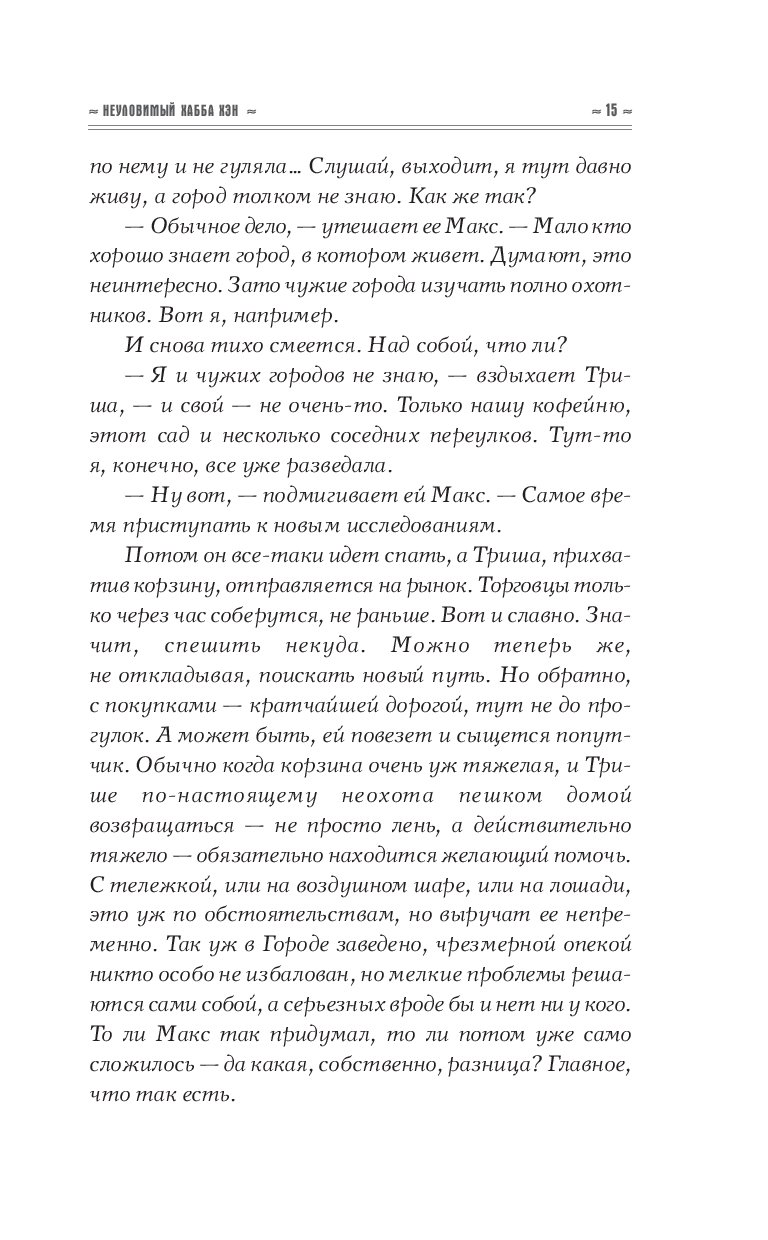 ≈ НЕУЛОВИМЫЙ ХАББА ХЭН ≈ ≈ 15 ≈

по нему и не гуляла… Слушай, выходит, я тут давно живу, а город толком не знаю. Как же так?

— Обычное дело, — утешает ее Макс. — Мало кто хорошо знает город, в котором живет. Думают, это неинтересно. Зато чужие города изучать полно охотников. Вот я, например.

И снова тихо смеется. Над собой, что ли?

— Я и чужих городов не знаю, — вздыхает Триша, — и свой — не очень-то. Только нашу кофейню, этот сад и несколько соседних переулков. Тут-то я, конечно, все уже разведала.

— Ну вот, — подмигивает ей Макс. — Самое время приступать к новым исследованиям.

Потом он все-таки идет спать, а Триша, прихватив корзину, отправляется на рынок. Торговцы только через час соберутся, не раньше. Вот и славно. Значит, спешить некуда. Можно теперь же, не откладывая, поискать новый путь. Но обратно, с покупками — кратчайшей дорогой, тут не до прогулок. А может быть, ей повезет и сыщется попутчик. Обычно когда корзина очень уж тяжелая, и Трише по-настоящему неохота пешком домой возвращаться — не просто лень, а действительно тяжело — обязательно находится желающий помочь. С тележкой, или на воздушном шаре, или на лошади, это уж по обстоятельствам, но выручат ее непременно. Так уж в Городе заведено, чрезмерной опекой никто особо не избалован, но мелкие проблемы решаются сами собой, а серьезных вроде бы и нет ни у кого. То ли Макс так придумал, то ли потом уже само сложилось — да какая, собственно, разница? Главное, что так есть.